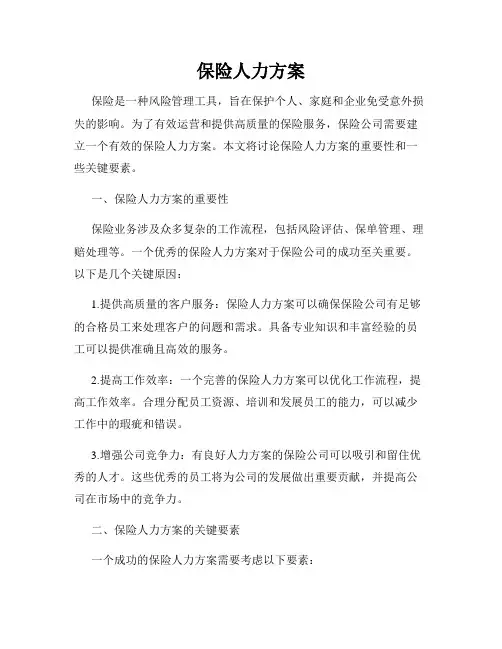 保险人力方案

保险是一种风险管理工具，旨在保护个人、家庭和企业免受意外损失的影响。为了有效运营和提供高质量的保险服务，保险公司需要建立一个有效的保险人力方案。本文将讨论保险人力方案的重要性和一些关键要素。

一、保险人力方案的重要性

保险业务涉及众多复杂的工作流程，包括风险评估、保单管理、理赔处理等。一个优秀的保险人力方案对于保险公司的成功至关重要。以下是几个关键原因：

1.提供高质量的客户服务：保险人力方案可以确保保险公司有足够的合格员工来处理客户的问题和需求。具备专业知识和丰富经验的员工可以提供准确且高效的服务。

2.提高工作效率：一个完善的保险人力方案可以优化工作流程，提高工作效率。合理分配员工资源、培训和发展员工的能力，可以减少工作中的瑕疵和错误。

3.增强公司竞争力：有良好人力方案的保险公司可以吸引和留住优秀的人才。这些优秀的员工将为公司的发展做出重要贡献，并提高公司在市场中的竞争力。

二、保险人力方案的关键要素

一个成功的保险人力方案需要考虑以下要素：